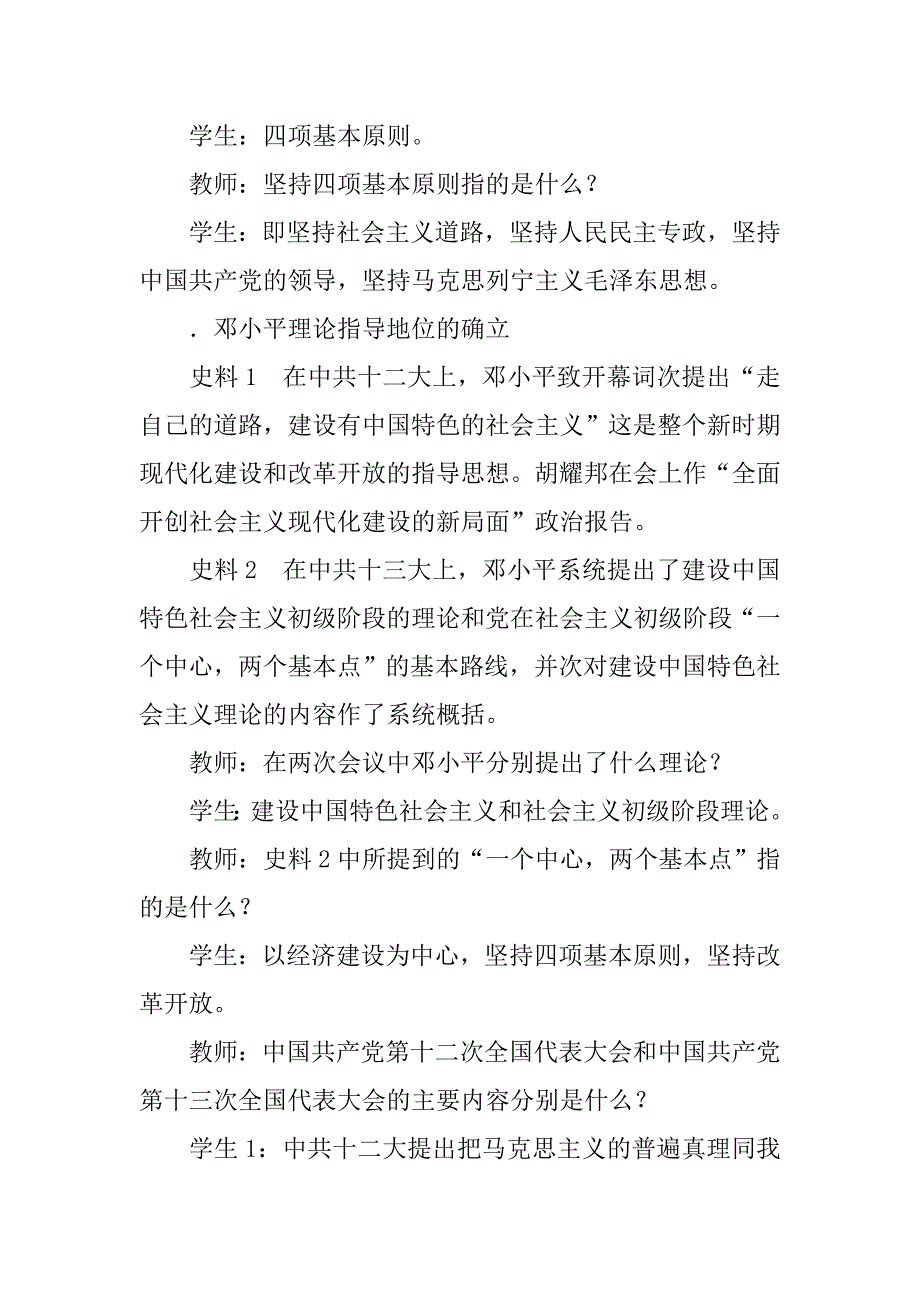 学生：四项基本原则。

教师：坚持四项基本原则指的是什么？

学生：即坚持社会主义道路，坚持人民民主专政，坚持中国共产党的领导，坚持马克思列宁主义毛泽东思想。

．邓小平理论指导地位的确立

史料 1　在中共十二大上，邓小平致开幕词次提出“走自己的道路，建设有中国特色的社会主义”这是整个新时期现代化建设和改革开放的指导思想。胡耀邦在会上作“全面开创社会主义现代化建设的新局面”政治报告。

史料 2　在中共十三大上，邓小平系统提出了建设中国特色社会主义初级阶段的理论和党在社会主义初级阶段“一个中心，两个基本点”的基本路线，并次对建设中国特色社会主义理论的内容作了系统概括。

教师：在两次会议中邓小平分别提出了什么理论？

学生：建设中国特色社会主义和社会主义初级阶段理论。

教师：史料 2 中所提到的“一个中心，两个基本点”指的是什么？

学生：以经济建设为中心，坚持四项基本原则，坚持改革开放。

教师：中国共产党第十二次全国代表大会和中国共产党第十三次全国代表大会的主要内容分别是什么？

学生 1：中共十二大提出把马克思主义的普遍真理同我